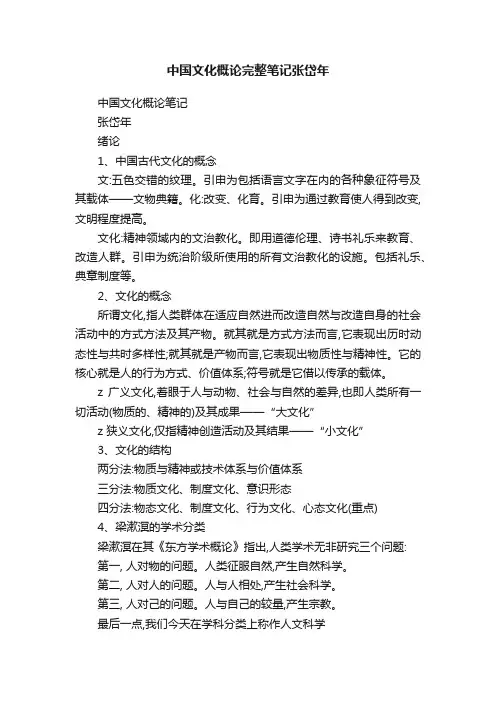 中国文化概论完整笔记张岱年

中国文化概论笔记

张岱年

绪论

1、中国古代文化的概念

文:五色交错的纹理。引申为包括语言文字在内的各种象征符号及其载体——文物典籍。化:改变、化育。引申为通过教育使人得到改变,文明程度提高。

文化:精神领域内的文治教化。即用道德伦理、诗书礼乐来教育、改造人群。引申为统治阶级所使用的所有文治教化的设施。包括礼乐、典章制度等。

2、文化的概念

所谓文化,指人类群体在适应自然进而改造自然与改造自身的社会活动中的方式方法及其产物。就其就是方式方法而言,它表现出历时动态性与共时多样性;就其就是产物而言,它表现出物质性与精神性。它的核心就是人的行为方式、价值体系;符号就是它借以传承的载体。

z 广义文化,着眼于人与动物、社会与自然的差异,也即人类所有一切活动(物质的、精神的)及其成果——“大文化”

z 狭义文化,仅指精神创造活动及其结果——“小文化”

3、文化的结构

两分法:物质与精神或技术体系与价值体系

三分法:物质文化、制度文化、意识形态

四分法:物态文化、制度文化、行为文化、心态文化(重点)

4、梁漱溟的学术分类

梁漱溟在其《东方学术概论》指出,人类学术无非研究三个问题:

第一, 人对物的问题。人类征服自然,产生自然科学。

第二, 人对人的问题。人与人相处,产生社会科学。

第三, 人对己的问题。人与自己的较量,产生宗教。

最后一点,我们今天在学科分类上称作人文科学